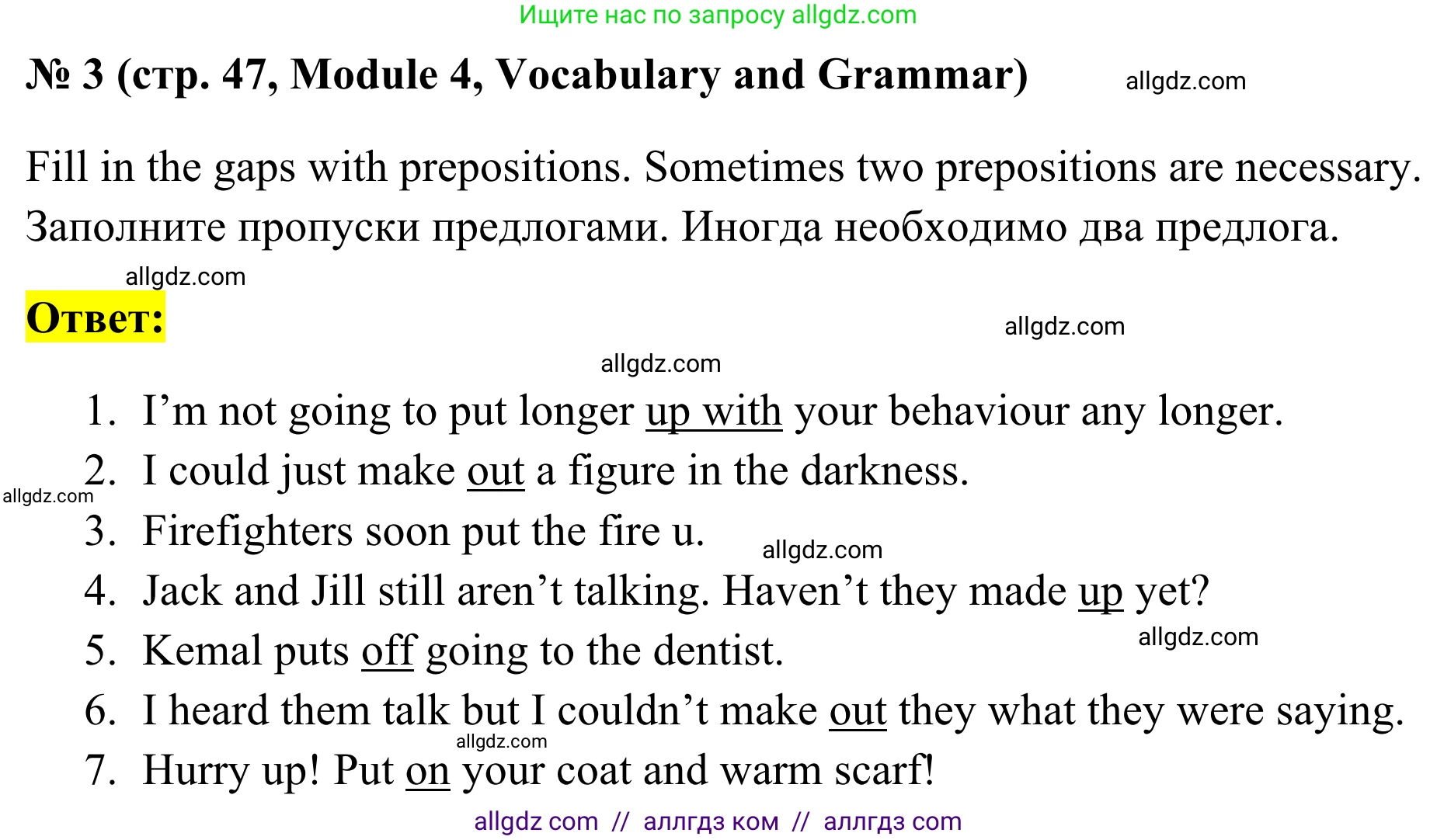 Ищите нас по запросу allgdz.com

№ 3 (стр. 47, Module 4, Vocabulary and Grammar) allgdz.com

Fill in the gaps with prepositions. Sometimes two prepositions are necessary. Заполните пропуски предлогами. Иногда необходимо два предлога.

allgdz.com

Ответ:

allgdz.com

allgdz.com

1. I’m not going to put longer up with your behaviour any longer.
2. I could just make out a figure in the darkness.
allgdz.com
3. Firefighters soon put the fire u.
allgdz.com
4. Jack and Jill still aren’t talking. Haven’t they made up yet?
5. Kemal puts off going to the dentist.
allgdz.com
6. I heard them talk but I couldn’t make out they what they were saying.
allgdz.com
7. Hurry up! Put on your coat and warm scarf!

allgdz com // аллгдз ком // аллгдз com